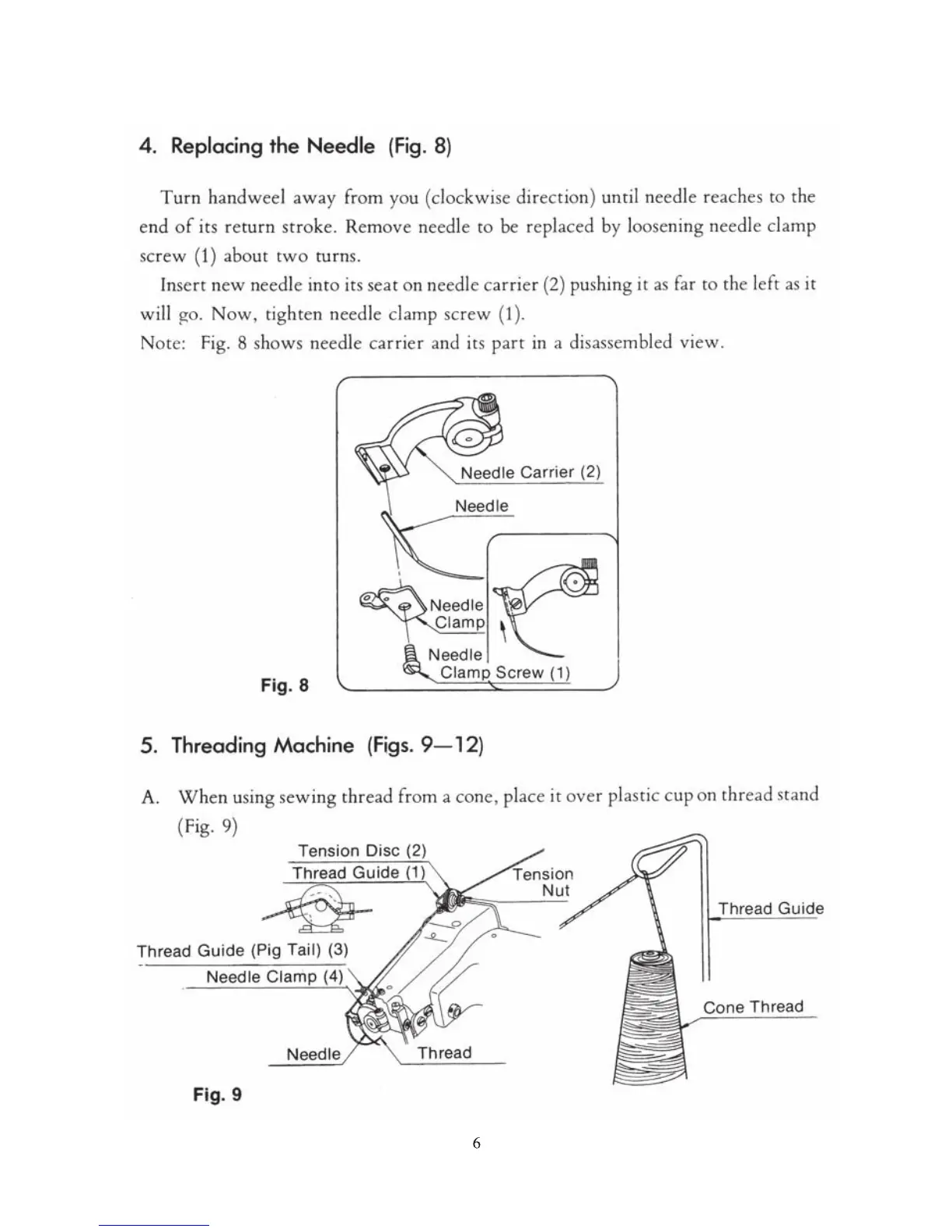 4. Replacing the Needle (Fig. 8)

Turn handweel away from you (clockwise direction) until needle reaches to the end of its return stroke. Remove needle to be replaced by loosening needle clamp screw (1) about two turns.

Insert new needle into its seat on needle carrier (2) pushing it as far to the left as it will go. Now, tighten needle clamp screw (1).

Note: Fig. 8 shows needle carrier and its part in a disassembled view.

Needle Carrier (2)
Needle
Needle Clamp
Needle Clamp Screw (1)
Fig. 8

5. Threading Machine (Figs. 9—12)

A. When using sewing thread from a cone, place it over plastic cup on thread stand (Fig. 9)

Tension Disc (2)
Thread Guide (1)
Tension Nut
Thread Guide (Pig Tail) (3)
Needle Clamp (4)
Needle
Thread
Thread Guide
Cone Thread
Fig. 9

6